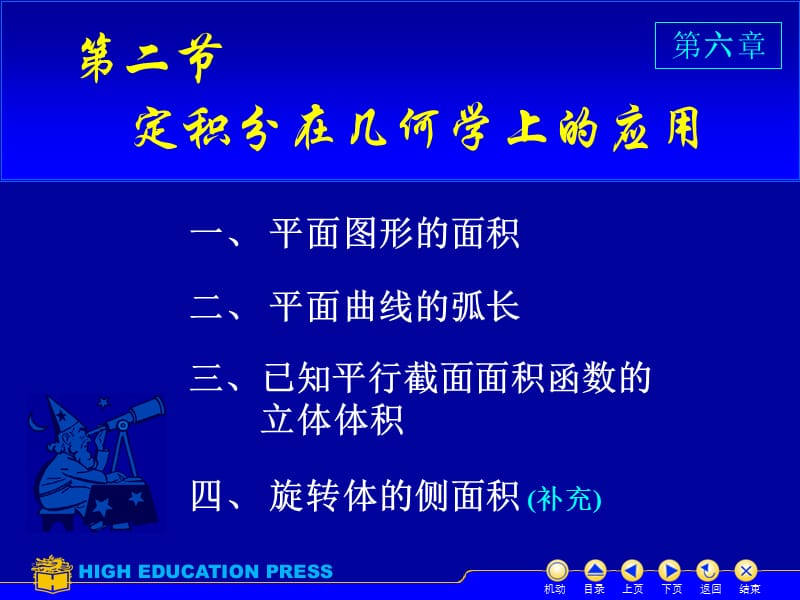 第二节

第六章

定积分在几何学上的应用

一、 平面图形的面积

二、 平面曲线的弧长

三、已知平行截面面积函数的立体体积

四、 旋转体的侧面积 (补充)

HIGH EDUCATION PRESS

机动 目录 上页 下页 返回 结束